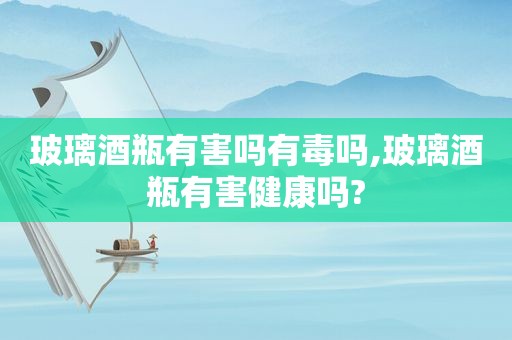 玻璃酒瓶有害吗有毒吗,玻璃酒瓶有害健康吗?